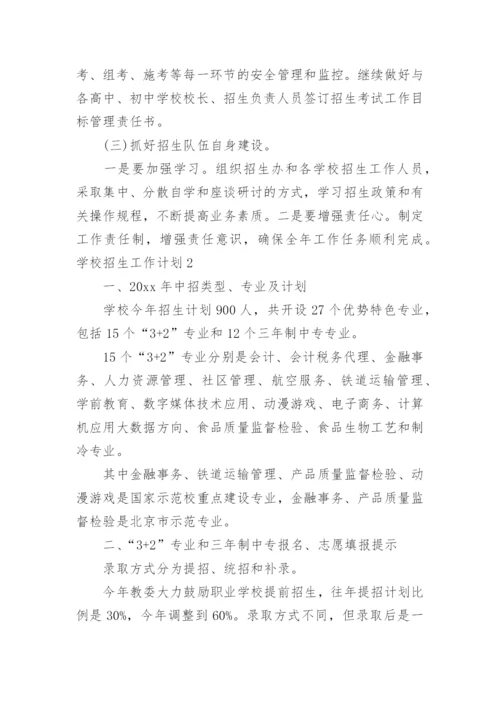 考、组考、施考等每一环节的安全管理和监控。继续做好与各高中、初中学校校长、招生负责人员签订招生考试工作目标管理责任书。

(三)抓好招生队伍自身建设。

一是要加强学习。组织招生办和各学校招生工作人员，采取集中、分散自学和座谈研讨的方式，学习招生政策和有关操作规程，不断提高业务素质。二是要增强责任心。制定工作责任制，增强责任意识，确保全年工作任务顺利完成。

学校招生工作计划 2

一、20xx 年中招类型、专业及计划

学校今年招生计划 900 人，共开设 27 个优势特色专业，包括 15 个“3+2”专业和 12 个三年制中专专业。

15 个“3+2”专业分别是会计、会计税务代理、金融事务、人力资源管理、社区管理、航空服务、铁道运输管理、学前教育、数字媒体技术应用、动漫游戏、电子商务、计算机应用大数据方向、食品质量监督检验、食品生物工艺和制冷专业。

其中金融事务、铁道运输管理、产品质量监督检验、动漫游戏是国家示范校重点建设专业，金融事务、产品质量监督检验是北京市示范专业。

二、“3+2”专业和三年制中专报名、志愿填报提示

录取方式分为提招、统招和补录。

今年教委大力鼓励职业学校提前招生，往年提招计划比例是 30%，今年调整到 60%。录取方式不同，但录取后是一